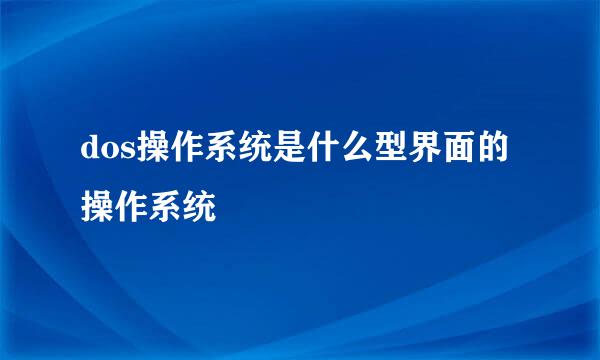 dos操作系统是什么型界面的操作系统